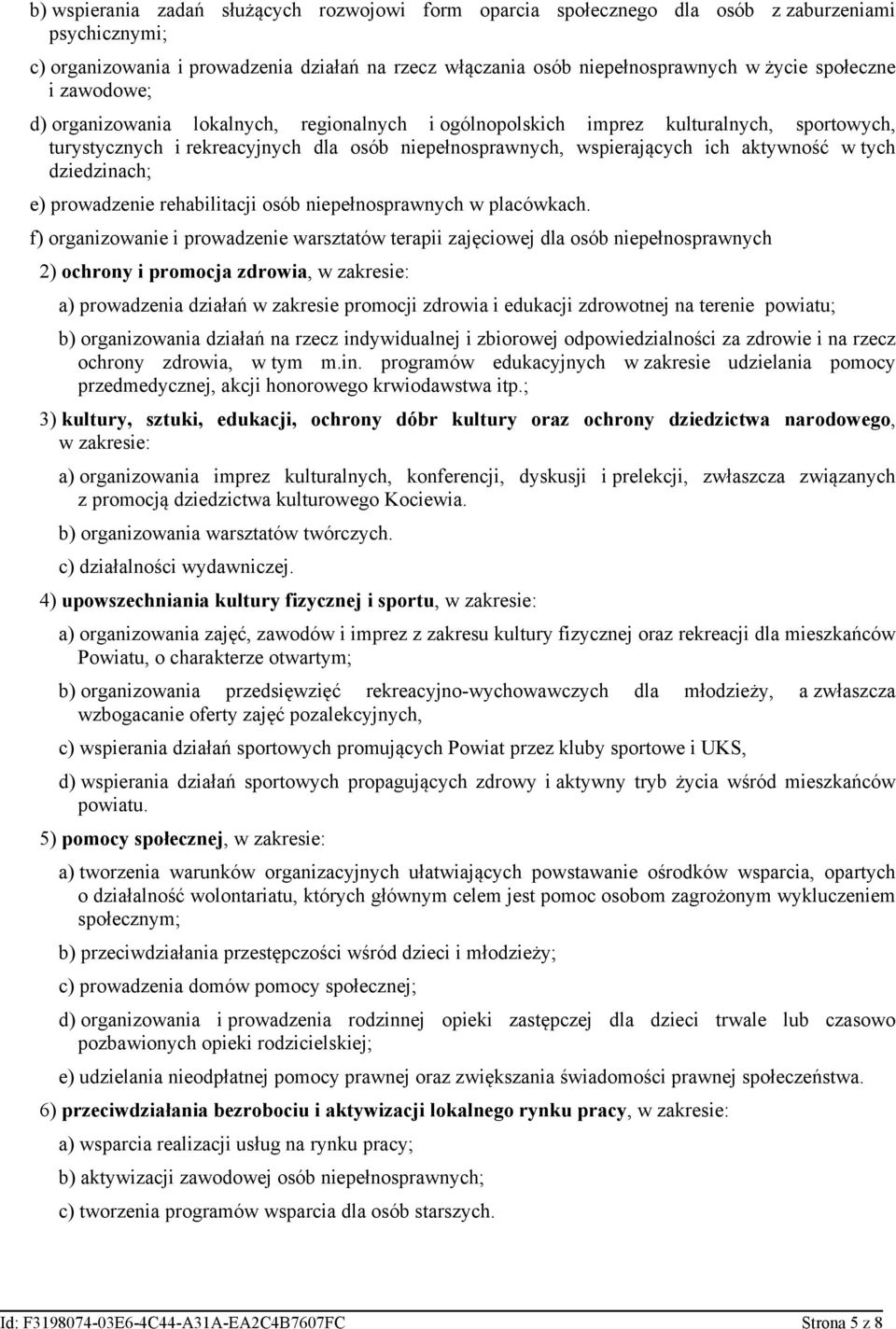 b) wspierania zadań służących rozwojowi form oparcia społecznego dla osób z zaburzeniami psychicznymi;

c) organizowania i prowadzenia działań na rzecz włączania osób niepełnosprawnych w życie społeczne i zawodowe;

d) organizowania lokalnych, regionalnych i ogólnopolskich imprez kulturalnych, sportowych, turystycznych i rekreacyjnych dla osób niepełnosprawnych, wspierających ich aktywność w tych dziedzinach;

e) prowadzenie rehabilitacji osób niepełnosprawnych w placówkach.

f) organizowanie i prowadzenie warsztatów terapii zajęciowej dla osób niepełnosprawnych

2) ochrony i promocja zdrowia, w zakresie:

a) prowadzenia działań w zakresie promocji zdrowia i edukacji zdrowotnej na terenie powiatu;

b) organizowania działań na rzecz indywidualnej i zbiorowej odpowiedzialności za zdrowie i na rzecz ochrony zdrowia, w tym m.in. programów edukacyjnych w zakresie udzielania pomocy przedmedycznej, akcji honorowego krwiodawstwa itp.;

3) kultury, sztuki, edukacji, ochrony dóbr kultury oraz ochrony dziedzictwa narodowego, w zakresie:

a) organizowania imprez kulturalnych, konferencji, dyskusji i prelekcji, zwłaszcza związanych z promocją dziedzictwa kulturowego Kociewia.

b) organizowania warsztatów twórczych.

c) działalności wydawniczej.

4) upowszechniania kultury fizycznej i sportu, w zakresie:

a) organizowania zajęć, zawodów i imprez z zakresu kultury fizycznej oraz rekreacji dla mieszkańców Powiatu, o charakterze otwartym;

b) organizowania przedsięwzięć rekreacyjno-wychowawczych dla młodzieży, a zwłaszcza wzbogacanie oferty zajęć pozalekcyjnych,

c) wspierania działań sportowych promujących Powiat przez kluby sportowe i UKS,

d) wspierania działań sportowych propagujących zdrowy i aktywny tryb życia wśród mieszkańców powiatu.

5) pomocy społecznej, w zakresie:

a) tworzenia warunków organizacyjnych ułatwiających powstawanie ośrodków wsparcia, opartych o działalność wolontariatu, których głównym celem jest pomoc osobom zagrożonym wykluczeniem społecznym;

b) przeciwdziałania przestępczości wśród dzieci i młodzieży;

c) prowadzenia domów pomocy społecznej;

d) organizowania i prowadzenia rodzinnej opieki zastępczej dla dzieci trwale lub czasowo pozbawionych opieki rodzicielskiej;

e) udzielania nieodpłatnej pomocy prawnej oraz zwiększania świadomości prawnej społeczeństwa.

6) przeciwdziałania bezrobociu i aktywizacji lokalnego rynku pracy, w zakresie:

a) wsparcia realizacji usług na rynku pracy;

b) aktywizacji zawodowej osób niepełnosprawnych;

c) tworzenia programów wsparcia dla osób starszych.

Id: F3198074-03E6-4C44-A31A-EA2C4B7607FC Strona 5 z 8